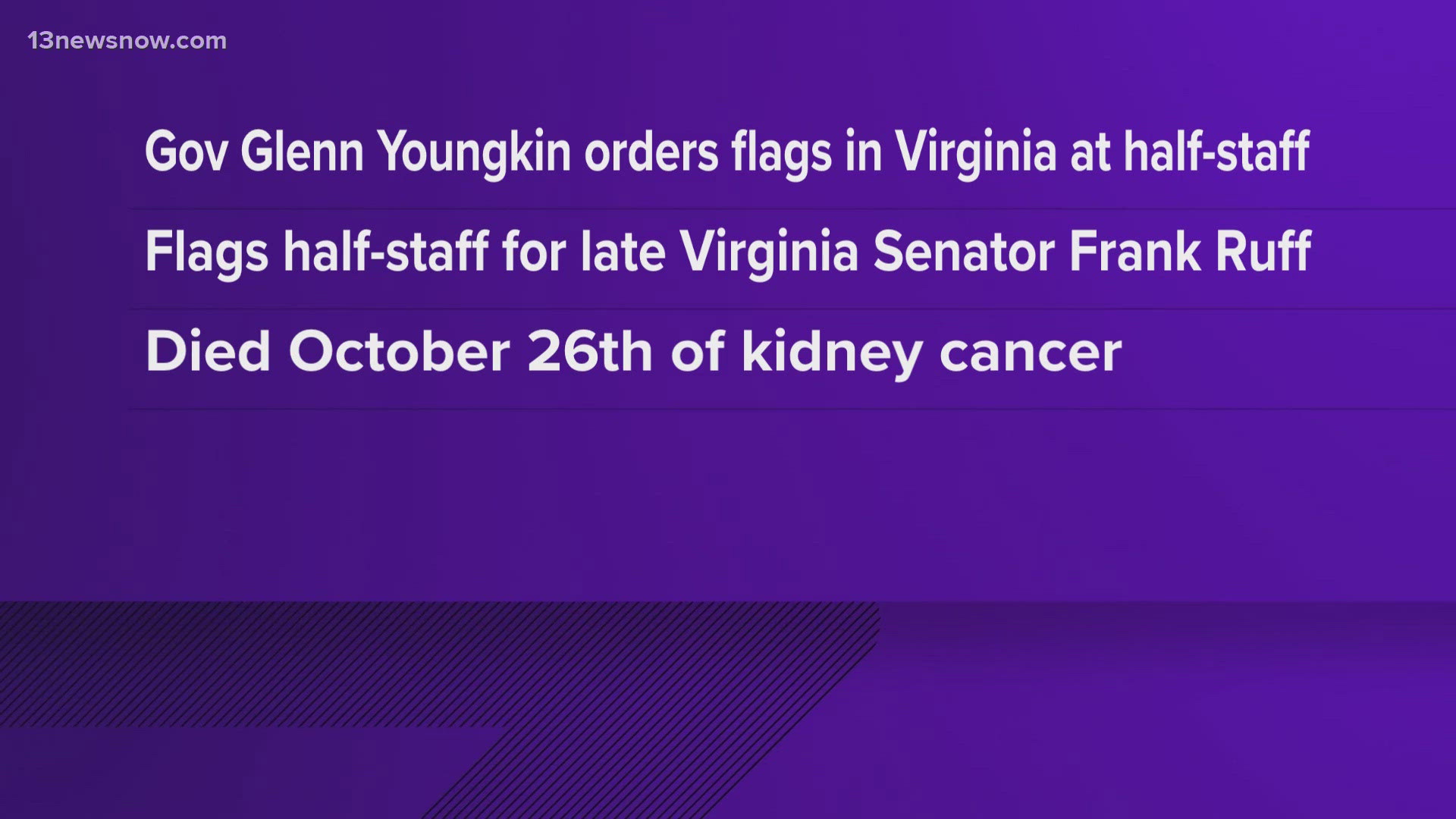 13newsnow.com

Gov Glenn Youngkin orders flags in Virginia at half-staff

Flags half-staff for late Virginia Senator Frank Ruff

Died October 26th of kidney cancer